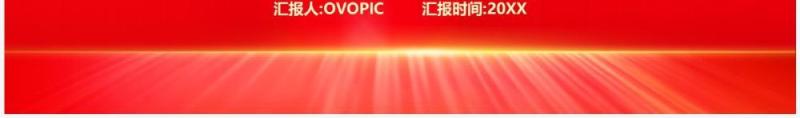 汇报人:OVOPIC　　汇报时间:20XX